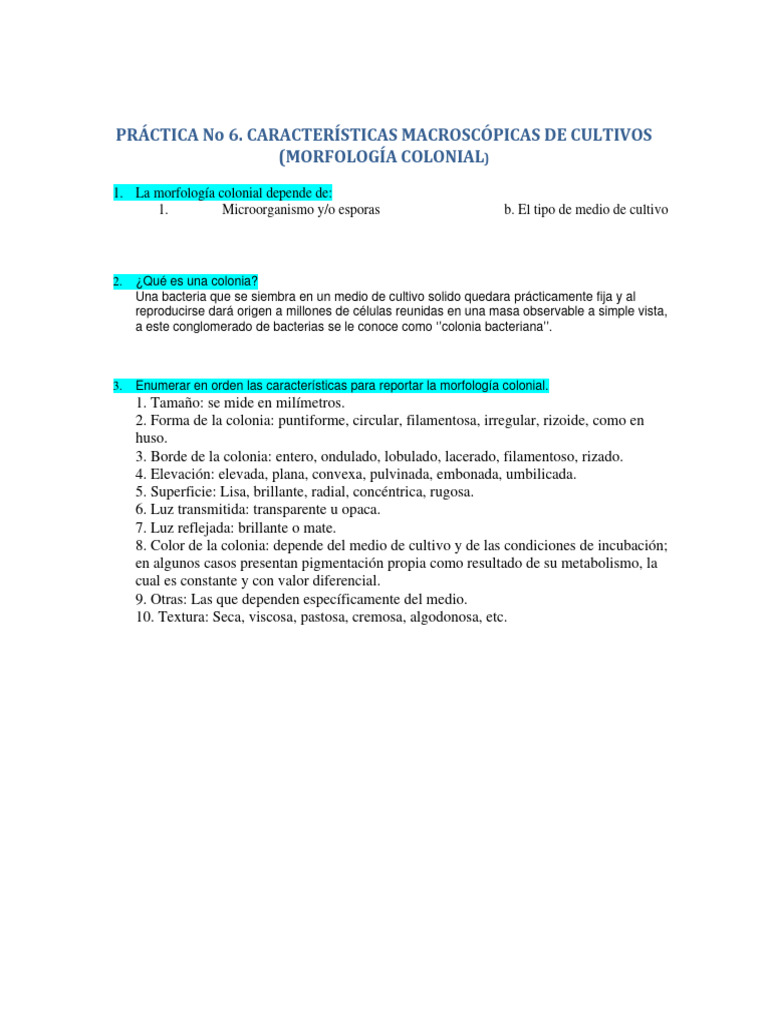 PRÁCTICA No 6. CARACTERÍSTICAS MACROSCÓPICAS DE CULTIVOS (MORFOLOGÍA COLONIAL)

1. La morfología colonial depende de:
1. Microorganismo y/o esporas
b. El tipo de medio de cultivo

2. ¿Qué es una colonia?
Una bacteria que se siembra en un medio de cultivo solido quedara prácticamente fija y al reproducirse dará origen a millones de células reunidas en una masa observable a simple vista, a este conglomerado de bacterias se le conoce como ''colonia bacteriana''.

3. Enumerar en orden las características para reportar la morfología colonial.
1. Tamaño: se mide en milímetros.
2. Forma de la colonia: puntiforme, circular, filamentosa, irregular, rizoide, como en huso.
3. Borde de la colonia: entero, ondulado, lobulado, lacerado, filamentoso, rizado.
4. Elevación: elevada, plana, convexa, pulvinada, embonada, umbilicada.
5. Superficie: Lisa, brillante, radial, concéntrica, rugosa.
6. Luz transmitida: transparente u opaca.
7. Luz reflejada: brillante o mate.
8. Color de la colonia: depende del medio de cultivo y de las condiciones de incubación; en algunos casos presentan pigmentación propia como resultado de su metabolismo, la cual es constante y con valor diferencial.
9. Otras: Las que dependen específicamente del medio.
10. Textura: Seca, viscosa, pastosa, cremosa, algodonosa, etc.